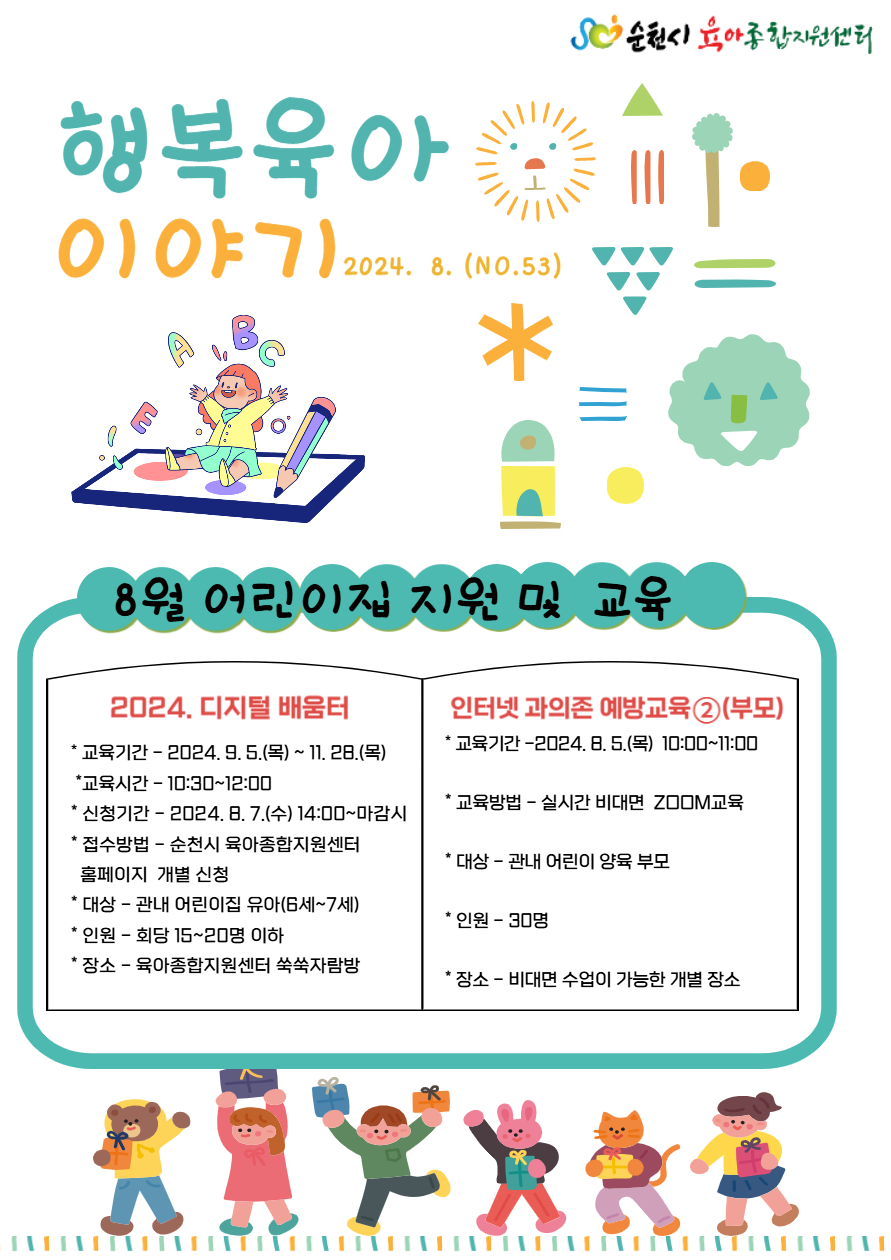 순천시 육아종합지원센터

행복육아

이야기 2024. 8. (NO.53)

A B C
E

8월 어린이집 지원 및 교육

2024. 디지털 배움터

* 교육기간 - 2024. 9. 5.(목) ~ 11. 28.(목)
*교육시간 - 10:30~12:00
* 신청기간 - 2024. 8. 7.(수) 14:00~마감시
* 접수방법 - 순천시 육아종합지원센터 홈페이지 개별 신청
* 대상 - 관내 어린이집 유아(6세~7세)
* 인원 - 회당 15~20명 이하
* 장소 - 육아종합지원센터 쑥쑥자람방

인터넷 과의존 예방교육②(부모)

* 교육기간 -2024. 8. 5.(목) 10:00~11:00

* 교육방법 - 실시간 비대면 ZOOM교육

* 대상 - 관내 어린이 양육 부모

* 인원 - 30명

* 장소 - 비대면 수업이 가능한 개별 장소